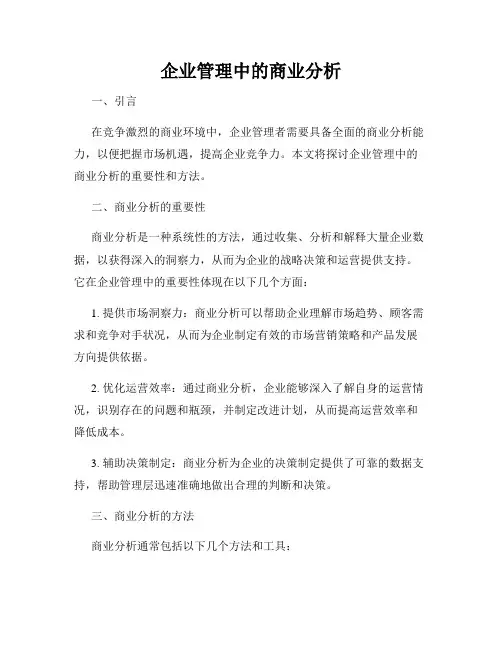 企业管理中的商业分析

一、引言

在竞争激烈的商业环境中，企业管理者需要具备全面的商业分析能力，以便把握市场机遇，提高企业竞争力。本文将探讨企业管理中的商业分析的重要性和方法。

二、商业分析的重要性

商业分析是一种系统性的方法，通过收集、分析和解释大量企业数据，以获得深入的洞察力，从而为企业的战略决策和运营提供支持。它在企业管理中的重要性体现在以下几个方面：

1. 提供市场洞察力：商业分析可以帮助企业理解市场趋势、顾客需求和竞争对手状况，从而为企业制定有效的市场营销策略和产品发展方向提供依据。

2. 优化运营效率：通过商业分析，企业能够深入了解自身的运营情况，识别存在的问题和瓶颈，并制定改进计划，从而提高运营效率和降低成本。

3. 辅助决策制定：商业分析为企业的决策制定提供了可靠的数据支持，帮助管理层迅速准确地做出合理的判断和决策。

三、商业分析的方法

商业分析通常包括以下几个方法和工具：